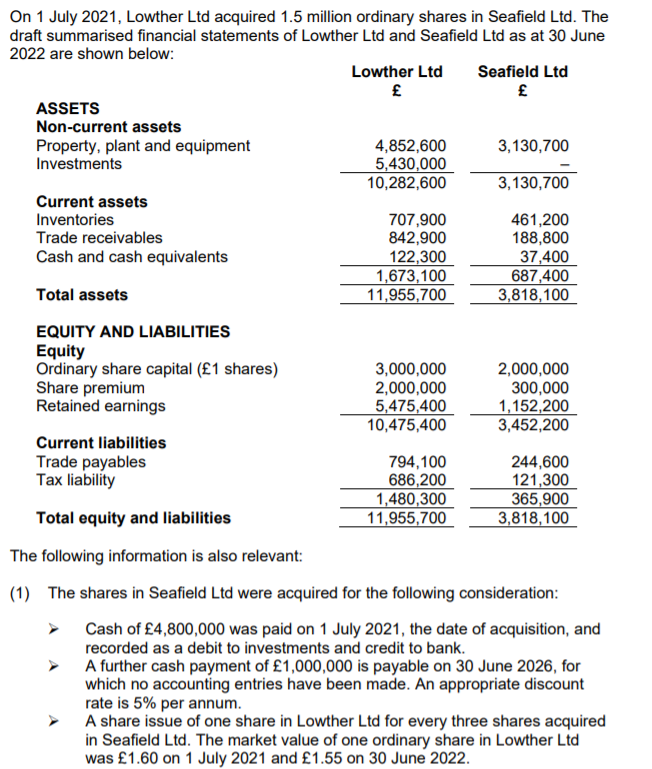 On 1 July 2021, Lowther Ltd acquired 1.5 million ordinary shares in Seafield Ltd. The draft summarised financial statements of Lowther Ltd and Seafield Ltd as at 30 June 2022 are shown below:

| | Lowther Ltd £ | Seafield Ltd £ |
|---|---|---|
| **ASSETS** | | |
| **Non-current assets** | | |
| Property, plant and equipment | 4,852,600 | 3,130,700 |
| Investments | 5,430,000 | – |
| | 10,282,600 | 3,130,700 |
| **Current assets** | | |
| Inventories | 707,900 | 461,200 |
| Trade receivables | 842,900 | 188,800 |
| Cash and cash equivalents | 122,300 | 37,400 |
| | 1,673,100 | 687,400 |
| **Total assets** | 11,955,700 | 3,818,100 |
| **EQUITY AND LIABILITIES** | | |
| **Equity** | | |
| Ordinary share capital (£1 shares) | 3,000,000 | 2,000,000 |
| Share premium | 2,000,000 | 300,000 |
| Retained earnings | 5,475,400 | 1,152,200 |
| | 10,475,400 | 3,452,200 |
| **Current liabilities** | | |
| Trade payables | 794,100 | 244,600 |
| Tax liability | 686,200 | 121,300 |
| | 1,480,300 | 365,900 |
| **Total equity and liabilities** | 11,955,700 | 3,818,100 |

The following information is also relevant:

(1) The shares in Seafield Ltd were acquired for the following consideration:

➢ Cash of £4,800,000 was paid on 1 July 2021, the date of acquisition, and recorded as a debit to investments and credit to bank.
➢ A further cash payment of £1,000,000 is payable on 30 June 2026, for which no accounting entries have been made. An appropriate discount rate is 5% per annum.
➢ A share issue of one share in Lowther Ltd for every three shares acquired in Seafield Ltd. The market value of one ordinary share in Lowther Ltd was £1.60 on 1 July 2021 and £1.55 on 30 June 2022.